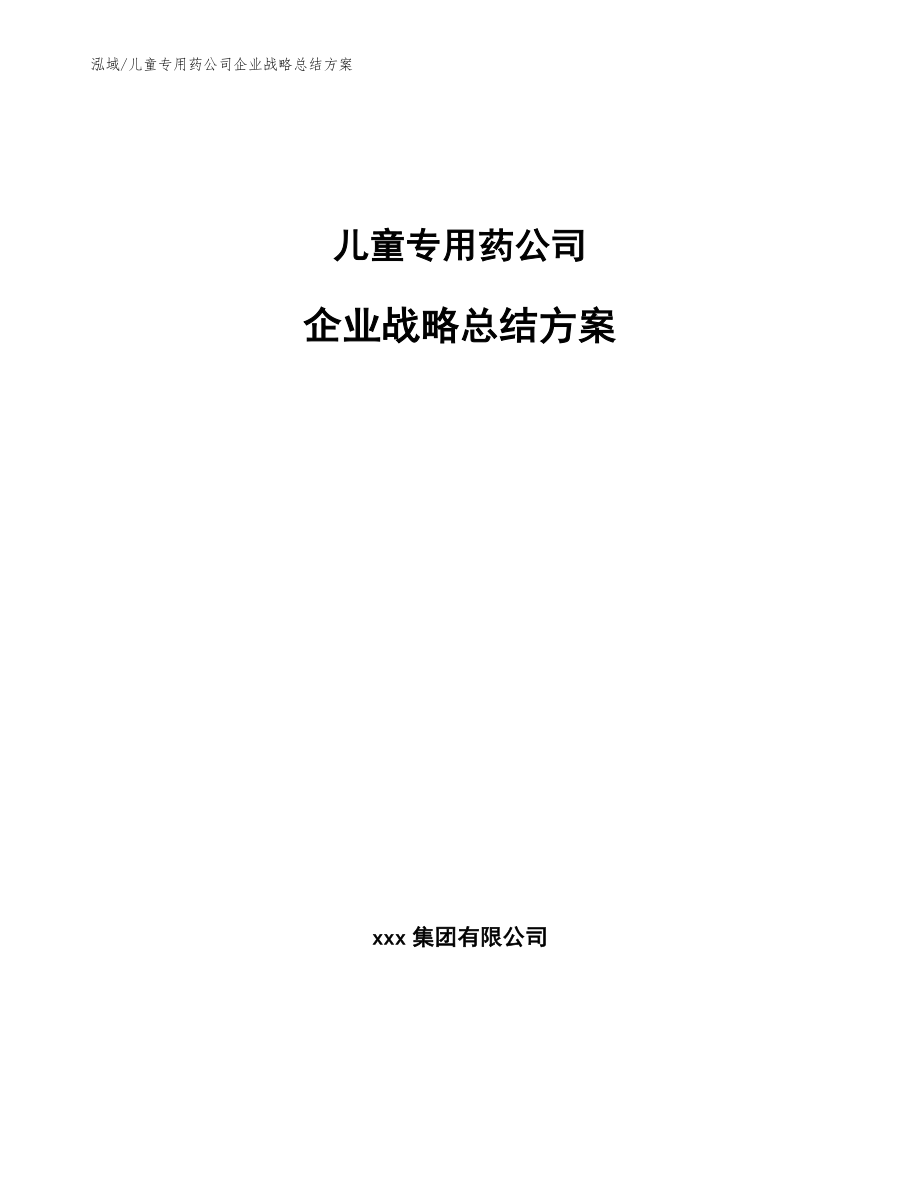 泓域/儿童专用药公司企业战略总结方案

儿童专用药公司

企业战略总结方案

xxx 集团有限公司